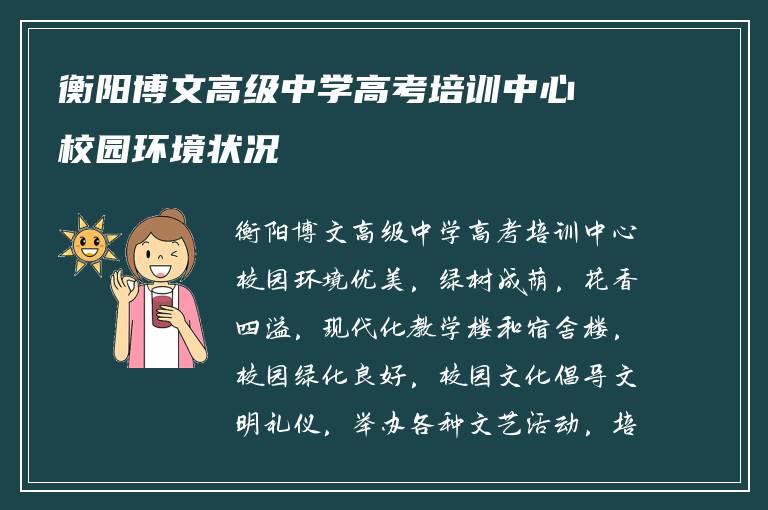 衡阳博文高级中学高考培训中心校园环境状况

衡阳博文高级中学高考培训中心校园环境优美，绿树成荫，花香四溢，现代化教学楼和宿舍楼，校园绿化良好，校园文化倡导文明礼仪，举办各种文艺活动，培